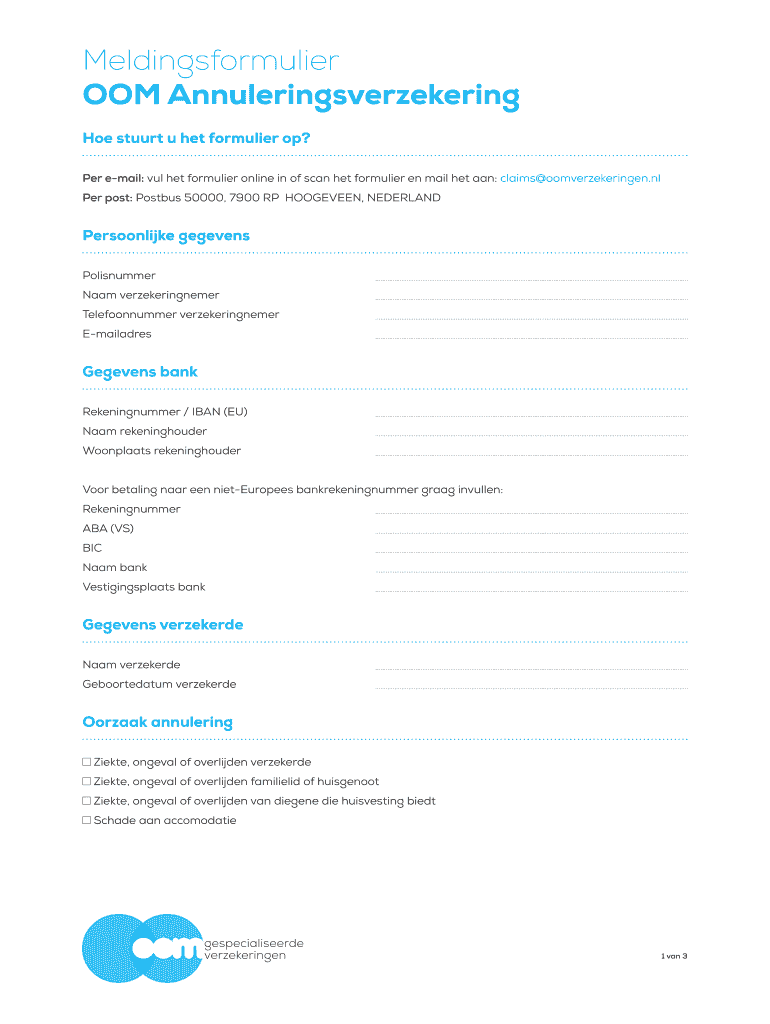 Meldingsformulier
OOM Annuleringsverzekering

Hoe stuurt u het formulier op?

Per e-mail: vul het formulier online in of scan het formulier en mail het aan: claims@oomverzekeringen.nl
Per post: Postbus 50000, 7900 RP HOOGEVEEN, NEDERLAND

Persoonlijke gegevens

Polisnummer
Naam verzekeringnemer
Telefoonnummer verzekeringnemer
E-mailadres

Gegevens bank

Rekeningnummer / IBAN (EU)
Naam rekeninghouder
Woonplaats rekeninghouder

Voor betaling naar een niet-Europees bankrekeningnummer graag invullen:
Rekeningnummer
ABA (VS)
BIC
Naam bank
Vestigingsplaats bank

Gegevens verzekerde

Naam verzekerde
Geboortedatum verzekerde

Oorzaak annulering

☐ Ziekte, ongeval of overlijden verzekerde
☐ Ziekte, ongeval of overlijden familielid of huisgenoot
☐ Ziekte, ongeval of overlijden van diegene die huisvesting biedt
☐ Schade aan accomodatie

oom gespecialiseerde verzekeringen

1 van 3